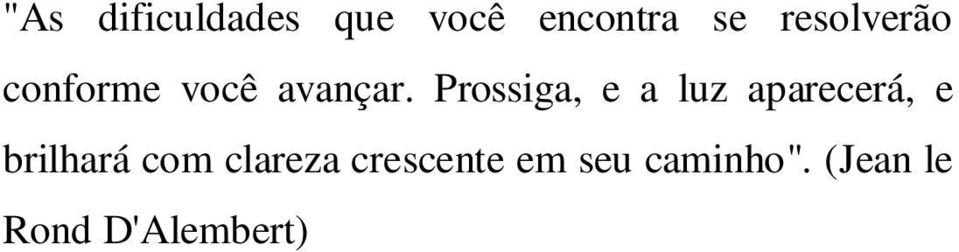 "As dificuldades que você encontra se resolverão conforme você avançar. Prossiga, e a luz aparecerá, e brilhará com clareza crescente em seu caminho". (Jean le Rond D'Alembert)